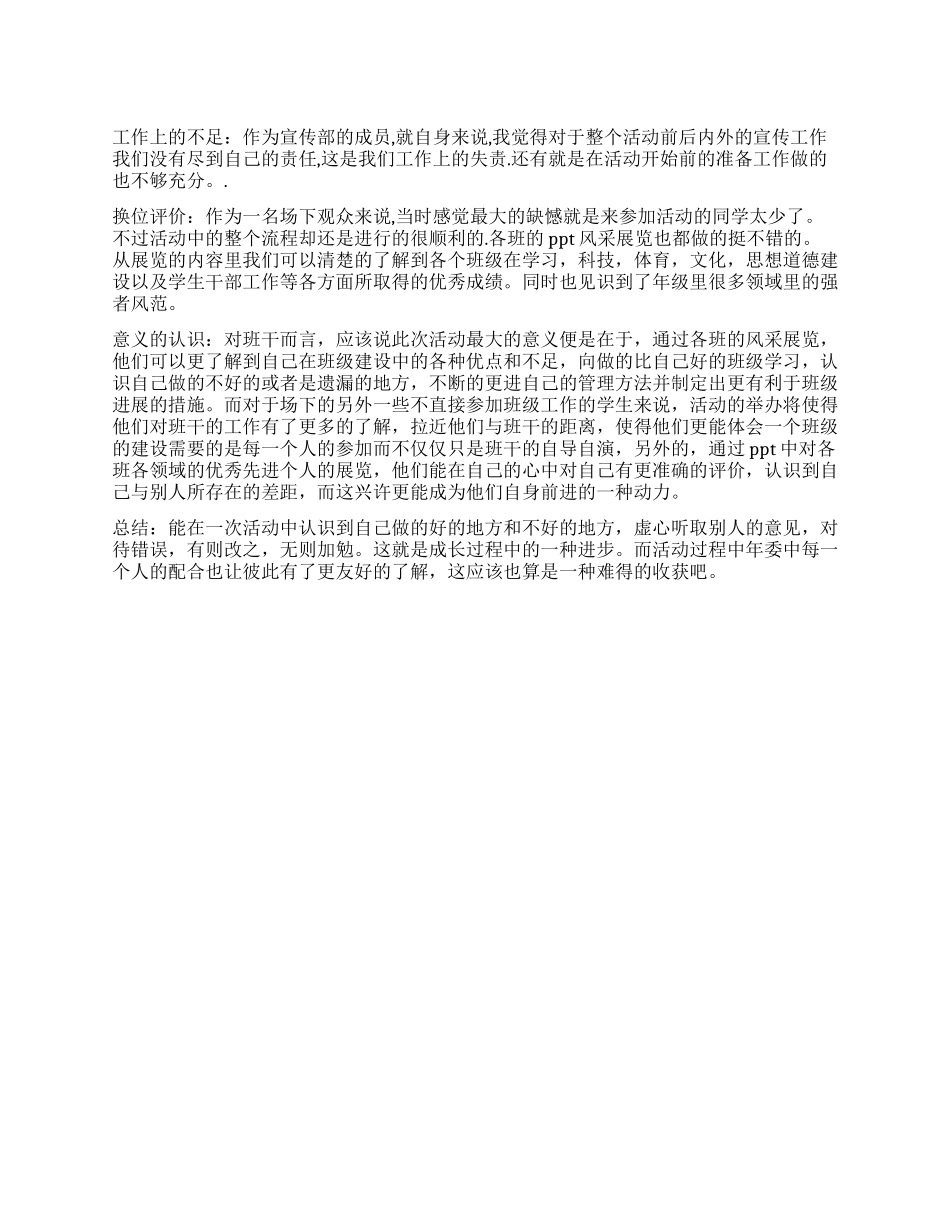 工作上的不足：作为宣传部的成员,就自身来说,我觉得对于整个活动前后内外的宣传工作我们没有尽到自己的责任,这是我们工作上的失责.还有就是在活动开始前的准备工作做的也不够充分。.

换位评价：作为一名场下观众来说,当时感觉最大的缺憾就是来参加活动的同学太少了。不过活动中的整个流程却还是进行的很顺利的.各班的 ppt 风采展览也都做的挺不错的。从展览的内容里我们可以清楚的了解到各个班级在学习，科技，体育，文化，思想道德建设以及学生干部工作等各方面所取得的优秀成绩。同时也见识到了年级里很多领域里的强者风范。

意义的认识：对班干而言，应该说此次活动最大的意义便是在于，通过各班的风采展览，他们可以更了解到自己在班级建设中的各种优点和不足，向做的比自己好的班级学习，认识自己做的不好的或者是遗漏的地方，不断的更进自己的管理方法并制定出更有利于班级进展的措施。而对于场下的另外一些不直接参加班级工作的学生来说，活动的举办将使得他们对班干的工作有了更多的了解，拉近他们与班干的距离，使得他们更能体会一个班级的建设需要的是每一个人的参加而不仅仅只是班干的自导自演，另外的，通过 ppt 中对各班各领域的优秀先进个人的展览，他们能在自己的心中对自己有更准确的评价，认识到自己与别人所存在的差距，而这兴许更能成为他们自身前进的一种动力。

总结：能在一次活动中认识到自己做的好的地方和不好的地方，虚心听取别人的意见，对待错误，有则改之，无则加勉。这就是成长过程中的一种进步。而活动过程中年委中每一个人的配合也让彼此有了更友好的了解，这应该也算是一种难得的收获吧。